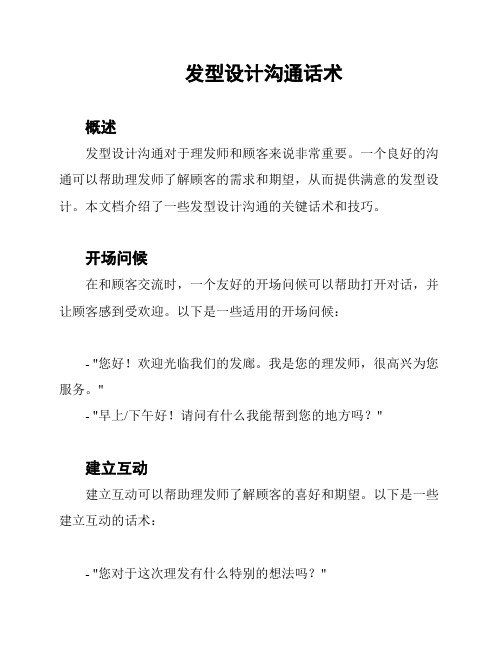 发型设计沟通话术

概述

发型设计沟通对于理发师和顾客来说非常重要。一个良好的沟通可以帮助理发师了解顾客的需求和期望，从而提供满意的发型设计。本文档介绍了一些发型设计沟通的关键话术和技巧。

开场问候

在和顾客交流时，一个友好的开场问候可以帮助打开对话，并让顾客感到受欢迎。以下是一些适用的开场问候：

- "您好！欢迎光临我们的发廊。我是您的理发师，很高兴为您服务。"

- "早上/下午好！请问有什么我能帮到您的地方吗？"

建立互动

建立互动可以帮助理发师了解顾客的喜好和期望。以下是一些建立互动的话术：

- "您对于这次理发有什么特别的想法吗？"